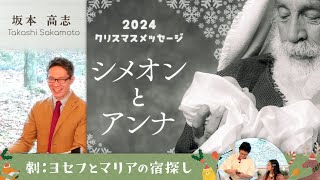 坂本 高志
Takashi Sakamoto

2024
クリスマスメッセージ

シメオン
と
アンナ

劇：ヨセフとマリアの宿探し